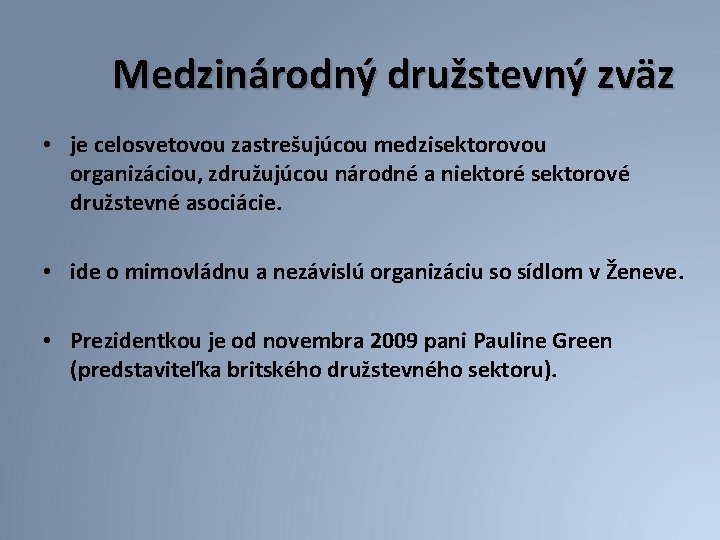 Medzinárodný družstevný zväz

• je celosvetovou zastrešujúcou medzisektorovou organizáciou, združujúcou národné a niektoré sektorové družstevné asociácie.

• ide o mimovládnu a nezávislú organizáciu so sídlom v Ženeve.

• Prezidentkou je od novembra 2009 pani Pauline Green (predstaviteľka britského družstevného sektoru).